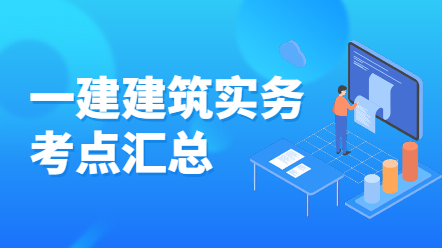 一建建筑实务
考点汇总